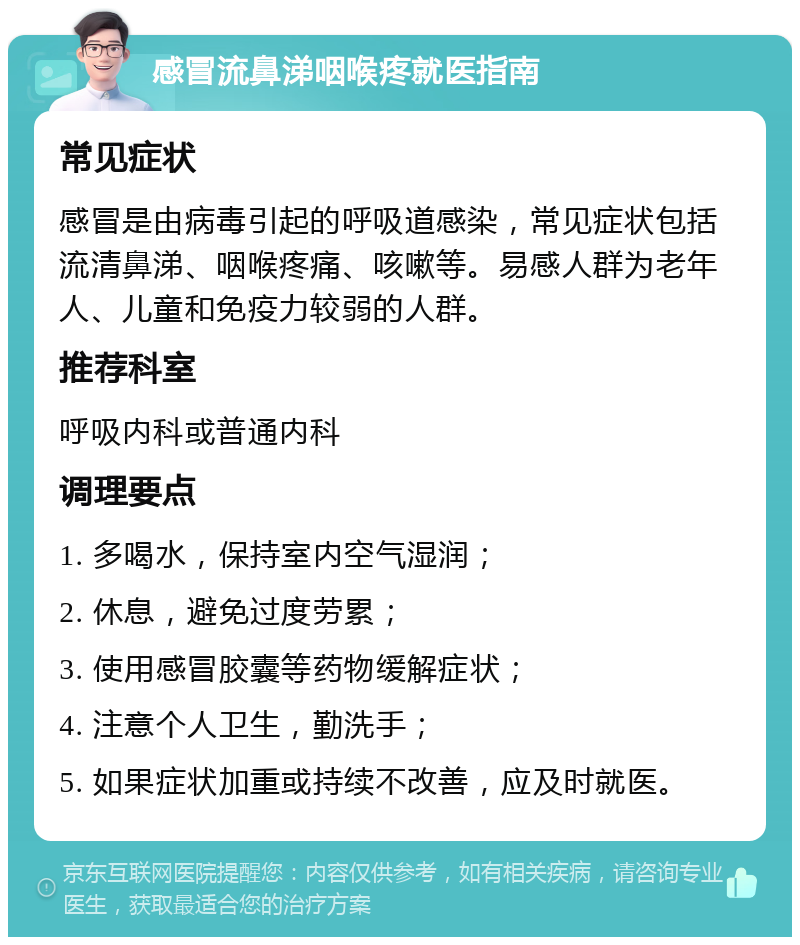 感冒流鼻涕咽喉疼就医指南

常见症状

感冒是由病毒引起的呼吸道感染，常见症状包括流清鼻涕、咽喉疼痛、咳嗽等。易感人群为老年人、儿童和免疫力较弱的人群。

推荐科室

呼吸内科或普通内科

调理要点

1. 多喝水，保持室内空气湿润；

2. 休息，避免过度劳累；

3. 使用感冒胶囊等药物缓解症状；

4. 注意个人卫生，勤洗手；

5. 如果症状加重或持续不改善，应及时就医。

京东互联网医院提醒您：内容仅供参考，如有相关疾病，请咨询专业医生，获取最适合您的治疗方案